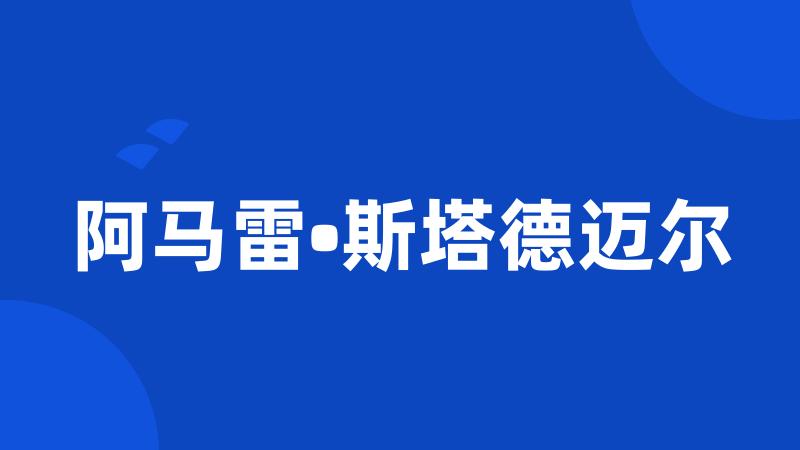 阿马雷•斯塔德迈尔